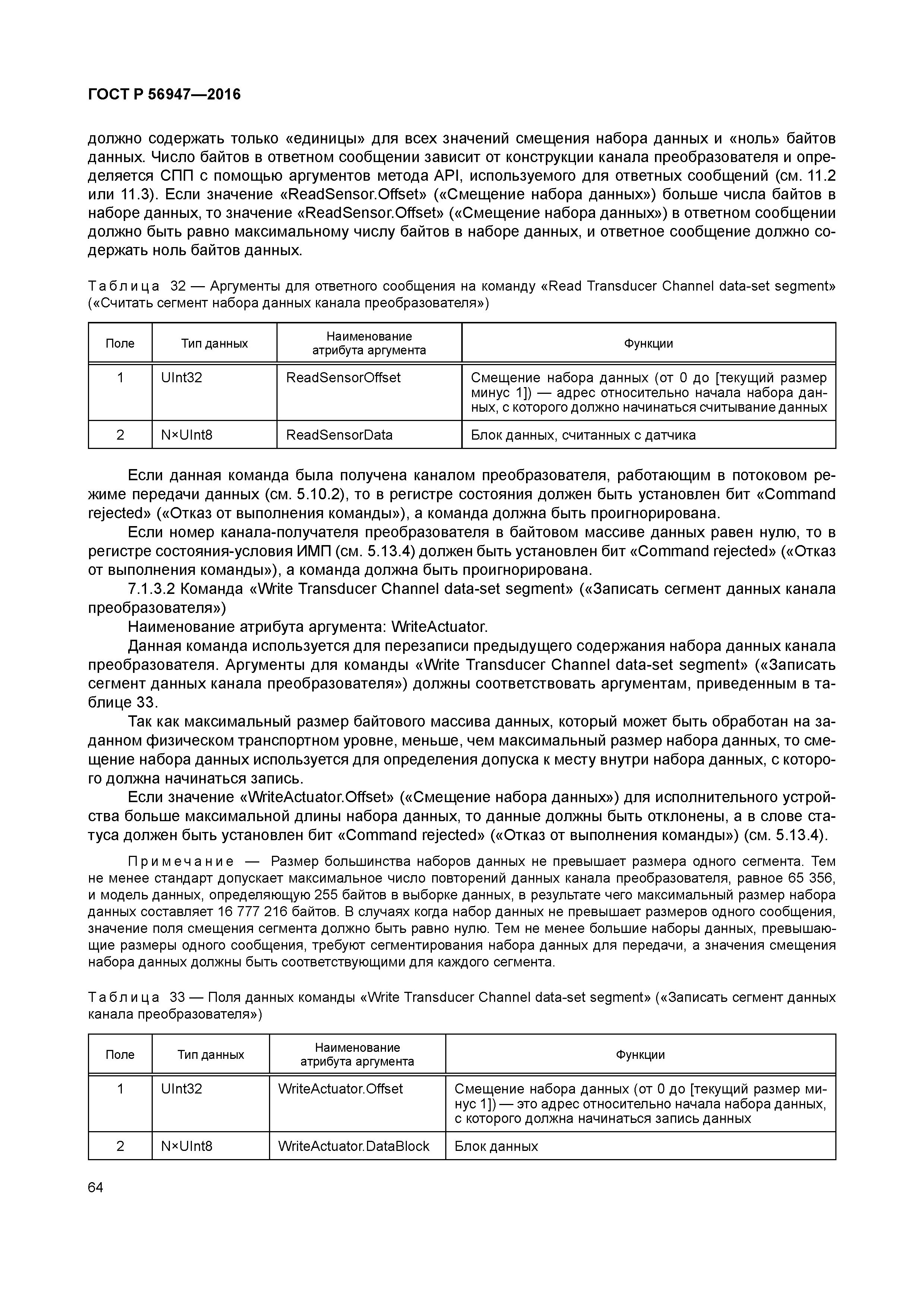 ГОСТ Р 56947—2016

должно содержать только «единицы» для всех значений смещения набора данных и «ноль» байтов данных. Число байтов в ответном сообщении зависит от конструкции канала преобразователя и определяется СПП с помощью аргументов метода API, используемого для ответных сообщений (см. 11.2 или 11.3). Если значение «ReadSensor.Offset» («Смещение набора данных») больше числа байтов в наборе данных, то значение «ReadSensor.Offset» («Смещение набора данных») в ответном сообщении должно быть равно максимальному числу байтов в наборе данных, и ответное сообщение должно содержать ноль байтов данных.

Таблица 32 — Аргументы для ответного сообщения на команду «Read Transducer Channel data-set segment» («Считать сегмент набора данных канала преобразователя»)

| Поле | Тип данных | Наименование атрибута аргумента | Функции |
|---|---|---|---|
| 1 | UInt32 | ReadSensorOffset | Смещение набора данных (от 0 до [текущий размер минус 1]) — адрес относительно начала набора данных, с которого должно начинаться считывание данных |
| 2 | N×UInt8 | ReadSensorData | Блок данных, считанных с датчика |

Если данная команда была получена каналом преобразователя, работающим в потоковом режиме передачи данных (см. 5.10.2), то в регистре состояния должен быть установлен бит «Command rejected» («Отказ от выполнения команды»), а команда должна быть проигнорирована.

Если номер канала-получателя преобразователя в байтовом массиве данных равен нулю, то в регистре состояния-условия ИМП (см. 5.13.4) должен быть установлен бит «Command rejected» («Отказ от выполнения команды»), а команда должна быть проигнорирована.

7.1.3.2 Команда «Write Transducer Channel data-set segment» («Записать сегмент данных канала преобразователя»)

Наименование атрибута аргумента: WriteActuator.

Данная команда используется для перезаписи предыдущего содержания набора данных канала преобразователя. Аргументы для команды «Write Transducer Channel data-set segment» («Записать сегмент данных канала преобразователя») должны соответствовать аргументам, приведенным в таблице 33.

Так как максимальный размер байтового массива данных, который может быть обработан на заданном физическом транспортном уровне, меньше, чем максимальный размер набора данных, то смещение набора данных используется для определения допуска к месту внутри набора данных, с которого должна начинаться запись.

Если значение «WriteActuator.Offset» («Смещение набора данных») для исполнительного устройства больше максимальной длины набора данных, то данные должны быть отклонены, а в слове статуса должен быть установлен бит «Command rejected» («Отказ от выполнения команды») (см. 5.13.4).

Примечание — Размер большинства наборов данных не превышает размера одного сегмента. Тем не менее стандарт допускает максимальное число повторений данных канала преобразователя, равное 65 356, и модель данных, определяющую 255 байтов в выборке данных, в результате чего максимальный размер набора данных составляет 16 777 216 байтов. В случаях когда набор данных не превышает размеров одного сообщения, значение поля смещения сегмента должно быть равно нулю. Тем не менее большие наборы данных, превышающие размеры одного сообщения, требуют сегментирования набора данных для передачи, а значения смещения набора данных должны быть соответствующими для каждого сегмента.

Таблица 33 — Поля данных команды «Write Transducer Channel data-set segment» («Записать сегмент данных канала преобразователя»)

| Поле | Тип данных | Наименование атрибута аргумента | Функции |
|---|---|---|---|
| 1 | UInt32 | WriteActuator.Offset | Смещение набора данных (от 0 до [текущий размер минус 1]) — это адрес относительно начала набора данных, с которого должна начинаться запись данных |
| 2 | N×UInt8 | WriteActuator.DataBlock | Блок данных |

64